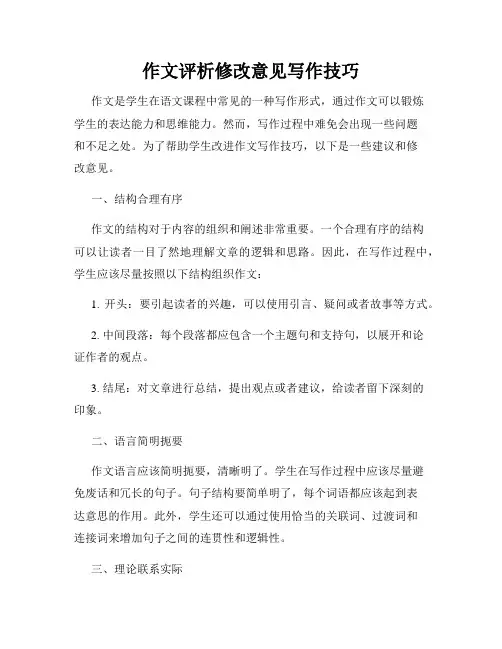 作文评析修改意见写作技巧

作文是学生在语文课程中常见的一种写作形式，通过作文可以锻炼学生的表达能力和思维能力。然而，写作过程中难免会出现一些问题和不足之处。为了帮助学生改进作文写作技巧，以下是一些建议和修改意见。

一、结构合理有序

作文的结构对于内容的组织和阐述非常重要。一个合理有序的结构可以让读者一目了然地理解文章的逻辑和思路。因此，在写作过程中，学生应该尽量按照以下结构组织作文：

1. 开头：要引起读者的兴趣，可以使用引言、疑问或者故事等方式。

2. 中间段落：每个段落都应包含一个主题句和支持句，以展开和论证作者的观点。

3. 结尾：对文章进行总结，提出观点或者建议，给读者留下深刻的印象。

二、语言简明扼要

作文语言应该简明扼要，清晰明了。学生在写作过程中应该尽量避免废话和冗长的句子。句子结构要简单明了，每个词语都应该起到表达意思的作用。此外，学生还可以通过使用恰当的关联词、过渡词和连接词来增加句子之间的连贯性和逻辑性。

三、理论联系实际